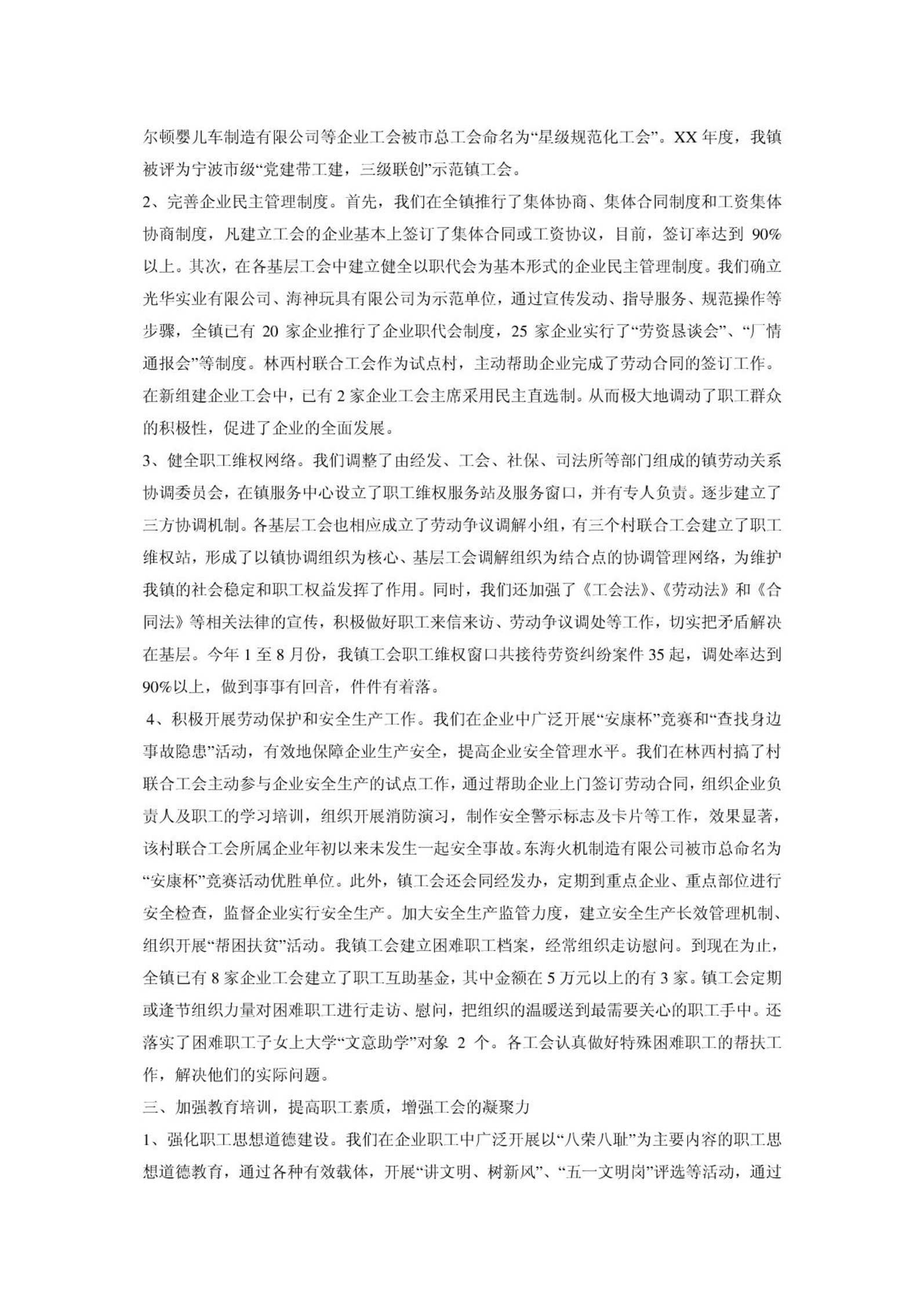 尔顿婴儿车制造有限公司等企业工会被市总工会命名为“星级规范化工会”。XX 年度，我镇被评为宁波市级“党建带工建，三级联创”示范镇工会。

2、完善企业民主管理制度。首先，我们在全镇推行了集体协商、集体合同制度和工资集体协商制度，凡建立工会的企业基本上签订了集体合同或工资协议，目前，签订率达到 90%以上。其次，在各基层工会中建立健全以职代会为基本形式的企业民主管理制度。我们确立光华实业有限公司、海神玩具有限公司为示范单位，通过宣传发动、指导服务、规范操作等步骤，全镇已有 20 家企业推行了企业职代会制度，25 家企业实行了“劳资恳谈会”、“厂情通报会”等制度。林西村联合工会作为试点村，主动帮助企业完成了劳动合同的签订工作。在新组建企业工会中，已有 2 家企业工会主席采用民主直选制。从而极大地调动了职工群众的积极性，促进了企业的全面发展。

3、健全职工维权网络。我们调整了由经发、工会、社保、司法所等部门组成的镇劳动关系协调委员会，在镇服务中心设立了职工维权服务站及服务窗口，并有专人负责。逐步建立了三方协调机制。各基层工会也相应成立了劳动争议调解小组，有三个村联合工会建立了职工维权站，形成了以镇协调组织为核心、基层工会调解组织为结合点的协调管理网络，为维护我镇的社会稳定和职工权益发挥了作用。同时，我们还加强了《工会法》、《劳动法》和《合同法》等相关法律的宣传，积极做好职工来信来访、劳动争议调处等工作，切实把矛盾解决在基层。今年 1 至 8 月份，我镇工会职工维权窗口共接待劳资纠纷案件 35 起，调处率达到 90%以上，做到事事有回音，件件有着落。

4、积极开展劳动保护和安全生产工作。我们在企业中广泛开展“安康杯”竞赛和“查找身边事故隐患”活动，有效地保障企业生产安全，提高企业安全管理水平。我们在林西村搞了村联合工会主动参与企业安全生产的试点工作，通过帮助企业上门签订劳动合同，组织企业负责人及职工的学习培训，组织开展消防演习，制作安全警示标志及卡片等工作，效果显著，该村联合工会所属企业年初以来未发生一起安全事故。东海火机制造有限公司被市总命名为“安康杯”竞赛活动优胜单位。此外，镇工会还会同经发办，定期到重点企业、重点部位进行安全检查，监督企业实行安全生产。加大安全生产监管力度，建立安全生产长效管理机制、组织开展“帮困扶贫”活动。我镇工会建立困难职工档案，经常组织走访慰问。到现在为止，全镇已有 8 家企业工会建立了职工互助基金，其中金额在 5 万元以上的有 3 家。镇工会定期或逢节组织力量对困难职工进行走访、慰问，把组织的温暖送到最需要关心的职工手中。还落实了困难职工子女上大学“文意助学”对象 2 个。各工会认真做好特殊困难职工的帮扶工作，解决他们的实际问题。

三、加强教育培训，提高职工素质，增强工会的凝聚力

1、强化职工思想道德建设。我们在企业职工中广泛开展以“八荣八耻”为主要内容的职工思想道德教育，通过各种有效载体，开展“讲文明、树新风”、“五一文明岗”评选等活动，通过